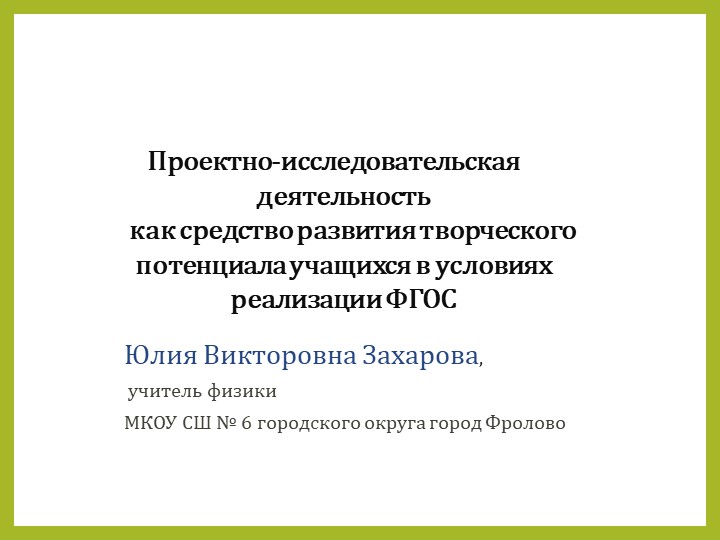 Проектно-исследовательская деятельность
как средство развития творческого потенциала учащихся в условиях реализации ФГОС

Юлия Викторовна Захарова,

учитель физики

МКОУ СШ № 6 городского округа город Фролово